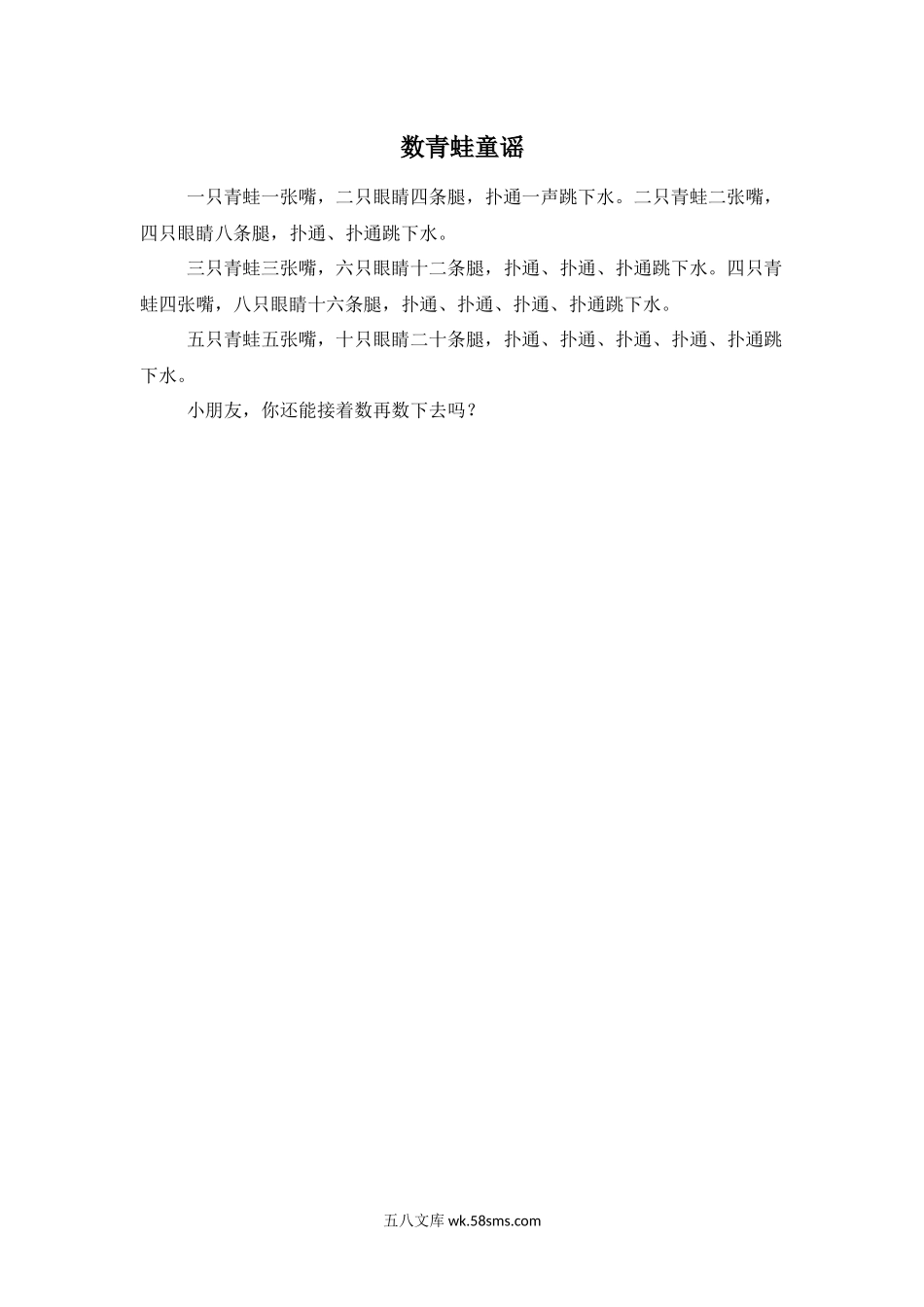 数青蛙童谣

一只青蛙一张嘴，二只眼睛四条腿，扑通一声跳下水。二只青蛙二张嘴，四只眼睛八条腿，扑通、扑通跳下水。

三只青蛙三张嘴，六只眼睛十二条腿，扑通、扑通、扑通跳下水。四只青蛙四张嘴，八只眼睛十六条腿，扑通、扑通、扑通、扑通跳下水。

五只青蛙五张嘴，十只眼睛二十条腿，扑通、扑通、扑通、扑通、扑通跳下水。

小朋友，你还能接着数再数下去吗？

五八文库 wk.58sms.com